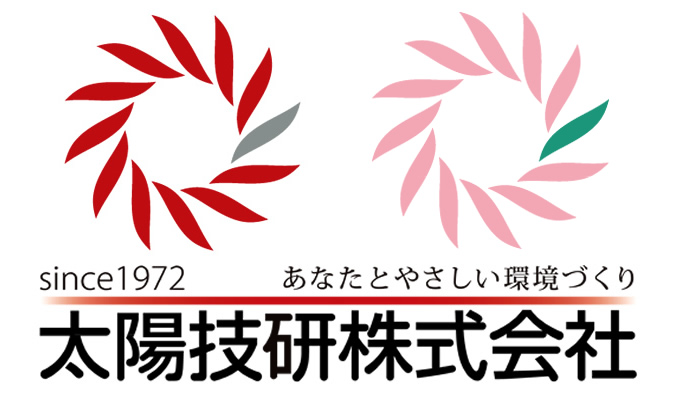 since1972 あなたとやさしい環境づくり

太陽技研株式会社